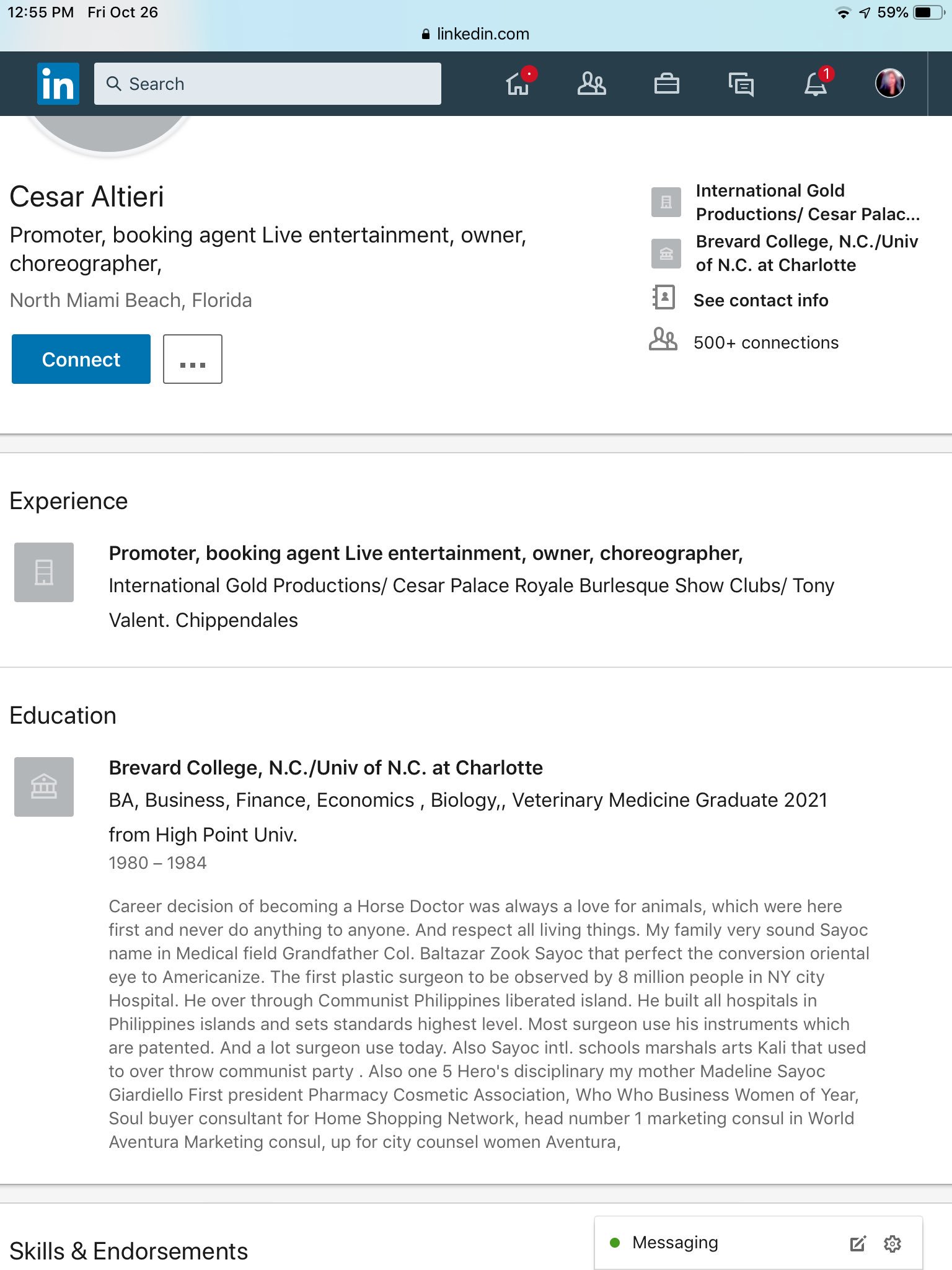 12:55 PM Fri Oct 26

59%

linkedin.com

in

Search

1

Cesar Altieri

Promoter, booking agent Live entertainment, owner, choreographer,

North Miami Beach, Florida

Connect

...

International Gold Productions/ Cesar Palac...

Brevard College, N.C./Univ of N.C. at Charlotte

See contact info

500+ connections

Experience

Promoter, booking agent Live entertainment, owner, choreographer,

International Gold Productions/ Cesar Palace Royale Burlesque Show Clubs/ Tony Valent. Chippendales

Education

Brevard College, N.C./Univ of N.C. at Charlotte

BA, Business, Finance, Economics , Biology,, Veterinary Medicine Graduate 2021 from High Point Univ.

1980 – 1984

Career decision of becoming a Horse Doctor was always a love for animals, which were here first and never do anything to anyone. And respect all living things. My family very sound Sayoc name in Medical field Grandfather Col. Baltazar Zook Sayoc that perfect the conversion oriental eye to Americanize. The first plastic surgeon to be observed by 8 million people in NY city Hospital. He over through Communist Philippines liberated island. He built all hospitals in Philippines islands and sets standards highest level. Most surgeon use his instruments which are patented. And a lot surgeon use today. Also Sayoc intl. schools marshals arts Kali that used to over throw communist party . Also one 5 Hero's disciplinary my mother Madeline Sayoc Giardiello First president Pharmacy Cosmetic Association, Who Who Business Women of Year, Soul buyer consultant for Home Shopping Network, head number 1 marketing consul in World Aventura Marketing consul, up for city counsel women Aventura,

Skills & Endorsements

Messaging